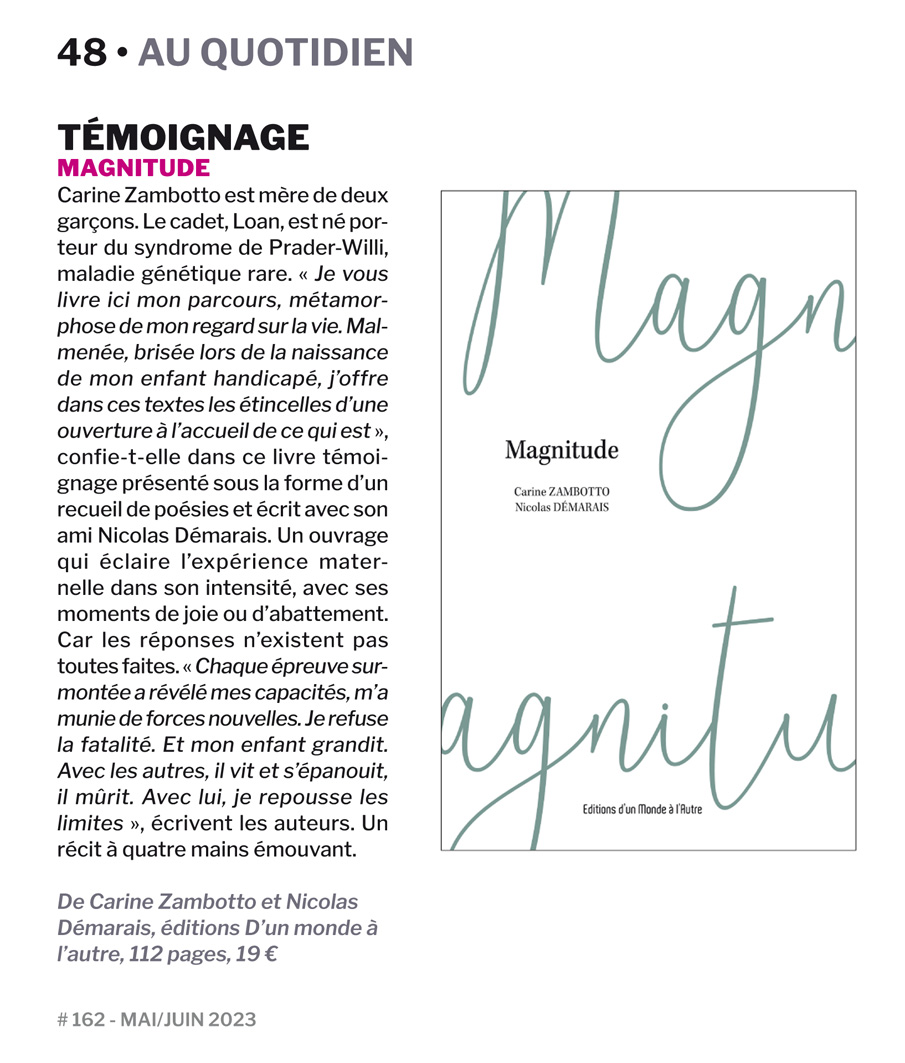 48 • AU QUOTIDIEN

TÉMOIGNAGE
MAGNITUDE

Carine Zambotto est mère de deux garçons. Le cadet, Loan, est né porteur du syndrome de Prader-Willi, maladie génétique rare. « Je vous livre ici mon parcours, métamorphose de mon regard sur la vie. Malmenée, brisée lors de la naissance de mon enfant handicapé, j'offre dans ces textes les étincelles d'une ouverture à l'accueil de ce qui est », confie-t-elle dans ce livre témoignage présenté sous la forme d'un recueil de poésies et écrit avec son ami Nicolas Démarais. Un ouvrage qui éclaire l'expérience maternelle dans son intensité, avec ses moments de joie ou d'abattement. Car les réponses n'existent pas toutes faites. « Chaque épreuve surmontée a révélé mes capacités, m'a munie de forces nouvelles. Je refuse la fatalité. Et mon enfant grandit. Avec les autres, il vit et s'épanouit, il mûrit. Avec lui, je repousse les limites », écrivent les auteurs. Un récit à quatre mains émouvant.

De Carine Zambotto et Nicolas Démarais, éditions D'un monde à l'autre, 112 pages, 19 €

Magn

Magnitude

Carine ZAMBOTTO
Nicolas DÉMARAIS

agnitu

Editions d'un Monde à l'Autre

# 162 - MAI/JUIN 2023